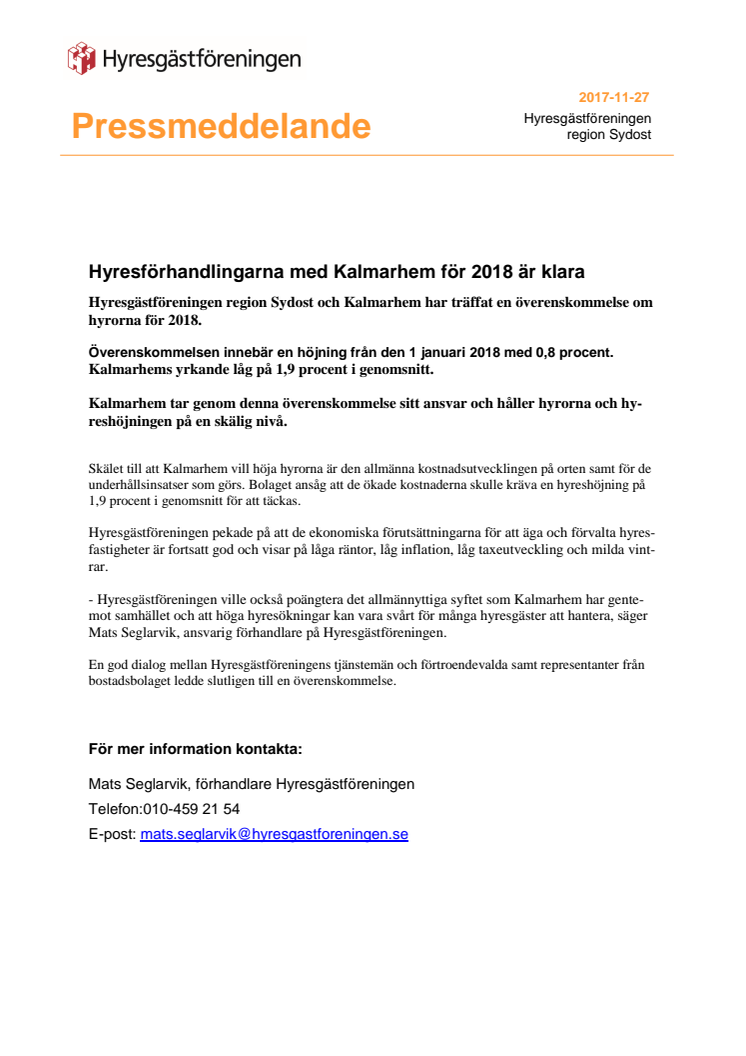 Hyresgästföreningen

Pressmeddelande

2017-11-27
Hyresgästföreningen region Sydost

Hyresförhandlingarna med Kalmarhem för 2018 är klara

Hyresgästföreningen region Sydost och Kalmarhem har träffat en överenskommelse om hyrorna för 2018.

Överenskommelsen innebär en höjning från den 1 januari 2018 med 0,8 procent. Kalmarhems yrkande låg på 1,9 procent i genomsnitt.

Kalmarhem tar genom denna överenskommelse sitt ansvar och håller hyrorna och hyreshöjningen på en skälig nivå.

Skälet till att Kalmarhem vill höja hyrorna är den allmänna kostnadsutvecklingen på orten samt för de underhållsinsatser som görs. Bolaget ansåg att de ökade kostnaderna skulle kräva en hyreshöjning på 1,9 procent i genomsnitt för att täckas.

Hyresgästföreningen pekade på att de ekonomiska förutsättningarna för att äga och förvalta hyresfastigheter är fortsatt god och visar på låga räntor, låg inflation, låg taxeutveckling och milda vintrar.

- Hyresgästföreningen ville också poängtera det allmännyttiga syftet som Kalmarhem har gentemot samhället och att höga hyresökningar kan vara svårt för många hyresgäster att hantera, säger Mats Seglarvik, ansvarig förhandlare på Hyresgästföreningen.

En god dialog mellan Hyresgästföreningens tjänstemän och förtroendevalda samt representanter från bostadsbolaget ledde slutligen till en överenskommelse.

För mer information kontakta:

Mats Seglarvik, förhandlare Hyresgästföreningen
Telefon:010-459 21 54
E-post: mats.seglarvik@hyresgastforeningen.se